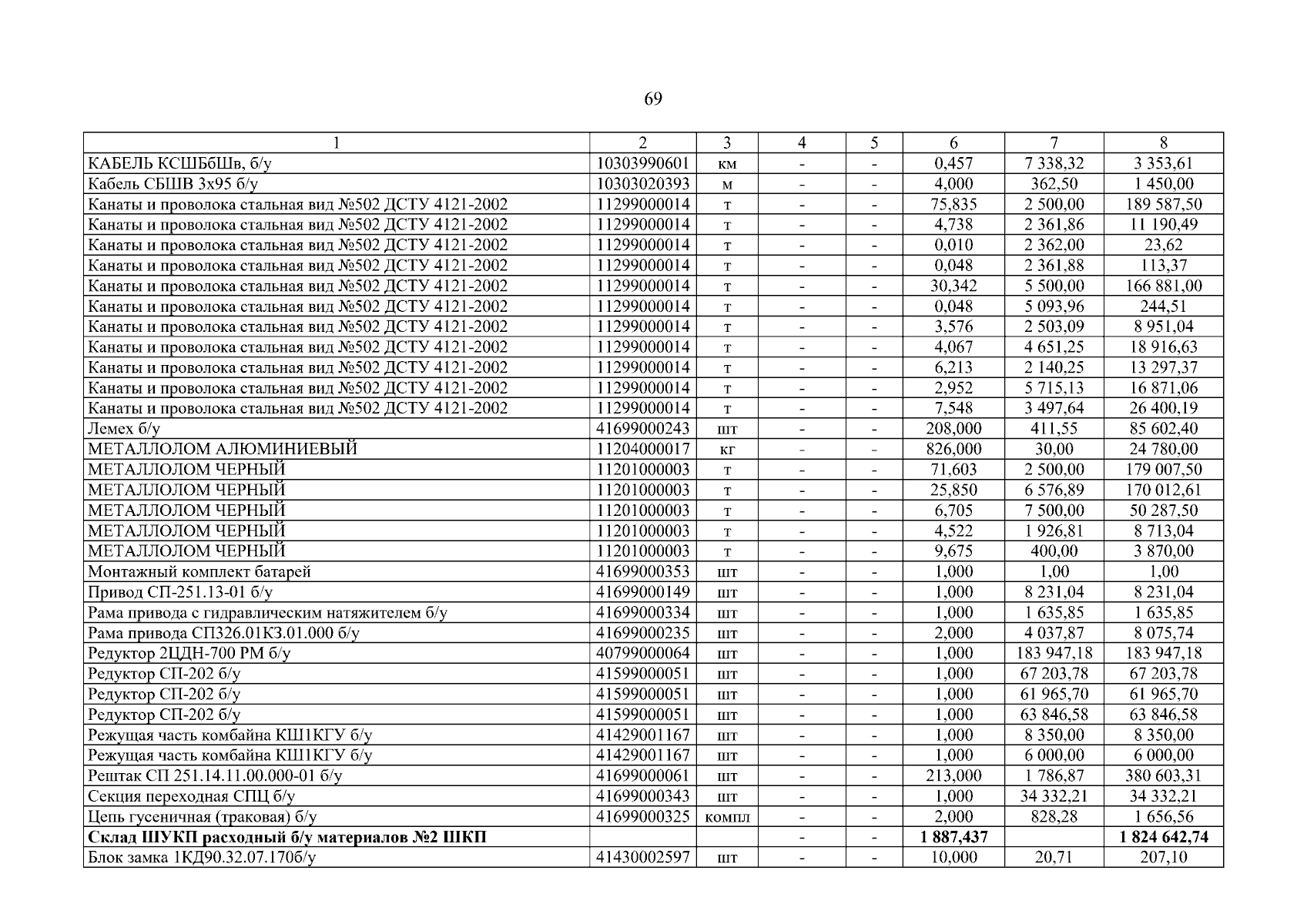 69

| 1 | 2 | 3 | 4 | 5 | 6 | 7 | 8 |
|---|---|---|---|---|---|---|---|
| КАБЕЛЬ КСШБбШв, б/у | 10303990601 | км | - | - | 0,457 | 7 338,32 | 3 353,61 |
| Кабель СБШВ 3х95 б/у | 10303020393 | м | - | - | 4,000 | 362,50 | 1 450,00 |
| Канаты и проволока стальная вид №502 ДСТУ 4121-2002 | 11299000014 | т | - | - | 75,835 | 2 500,00 | 189 587,50 |
| Канаты и проволока стальная вид №502 ДСТУ 4121-2002 | 11299000014 | т | - | - | 4,738 | 2 361,86 | 11 190,49 |
| Канаты и проволока стальная вид №502 ДСТУ 4121-2002 | 11299000014 | т | - | - | 0,010 | 2 362,00 | 23,62 |
| Канаты и проволока стальная вид №502 ДСТУ 4121-2002 | 11299000014 | т | - | - | 0,048 | 2 361,88 | 113,37 |
| Канаты и проволока стальная вид №502 ДСТУ 4121-2002 | 11299000014 | т | - | - | 30,342 | 5 500,00 | 166 881,00 |
| Канаты и проволока стальная вид №502 ДСТУ 4121-2002 | 11299000014 | т | - | - | 0,048 | 5 093,96 | 244,51 |
| Канаты и проволока стальная вид №502 ДСТУ 4121-2002 | 11299000014 | т | - | - | 3,576 | 2 503,09 | 8 951,04 |
| Канаты и проволока стальная вид №502 ДСТУ 4121-2002 | 11299000014 | т | - | - | 4,067 | 4 651,25 | 18 916,63 |
| Канаты и проволока стальная вид №502 ДСТУ 4121-2002 | 11299000014 | т | - | - | 6,213 | 2 140,25 | 13 297,37 |
| Канаты и проволока стальная вид №502 ДСТУ 4121-2002 | 11299000014 | т | - | - | 2,952 | 5 715,13 | 16 871,06 |
| Канаты и проволока стальная вид №502 ДСТУ 4121-2002 | 11299000014 | т | - | - | 7,548 | 3 497,64 | 26 400,19 |
| Лемех б/у | 41699000243 | шт | - | - | 208,000 | 411,55 | 85 602,40 |
| МЕТАЛЛОЛОМ АЛЮМИНИЕВЫЙ | 11204000017 | кг | - | - | 826,000 | 30,00 | 24 780,00 |
| МЕТАЛЛОЛОМ ЧЕРНЫЙ | 11201000003 | т | - | - | 71,603 | 2 500,00 | 179 007,50 |
| МЕТАЛЛОЛОМ ЧЕРНЫЙ | 11201000003 | т | - | - | 25,850 | 6 576,89 | 170 012,61 |
| МЕТАЛЛОЛОМ ЧЕРНЫЙ | 11201000003 | т | - | - | 6,705 | 7 500,00 | 50 287,50 |
| МЕТАЛЛОЛОМ ЧЕРНЫЙ | 11201000003 | т | - | - | 4,522 | 1 926,81 | 8 713,04 |
| МЕТАЛЛОЛОМ ЧЕРНЫЙ | 11201000003 | т | - | - | 9,675 | 400,00 | 3 870,00 |
| Монтажный комплект батарей | 41699000353 | шт | - | - | 1,000 | 1,00 | 1,00 |
| Привод СП-251.13-01 б/у | 41699000149 | шт | - | - | 1,000 | 8 231,04 | 8 231,04 |
| Рама привода с гидравлическим натяжителем б/у | 41699000334 | шт | - | - | 1,000 | 1 635,85 | 1 635,85 |
| Рама привода СП326.01КЗ.01.000 б/у | 41699000235 | шт | - | - | 2,000 | 4 037,87 | 8 075,74 |
| Редуктор 2ЦДН-700 РМ б/у | 40799000064 | шт | - | - | 1,000 | 183 947,18 | 183 947,18 |
| Редуктор СП-202 б/у | 41599000051 | шт | - | - | 1,000 | 67 203,78 | 67 203,78 |
| Редуктор СП-202 б/у | 41599000051 | шт | - | - | 1,000 | 61 965,70 | 61 965,70 |
| Редуктор СП-202 б/у | 41599000051 | шт | - | - | 1,000 | 63 846,58 | 63 846,58 |
| Режущая часть комбайна КШ1КГУ б/у | 41429001167 | шт | - | - | 1,000 | 8 350,00 | 8 350,00 |
| Режущая часть комбайна КШ1КГУ б/у | 41429001167 | шт | - | - | 1,000 | 6 000,00 | 6 000,00 |
| Рештак СП 251.14.11.00.000-01 б/у | 41699000061 | шт | - | - | 213,000 | 1 786,87 | 380 603,31 |
| Секция переходная СПЦ б/у | 41699000343 | шт | - | - | 1,000 | 34 332,21 | 34 332,21 |
| Цепь гусеничная (траковая) б/у | 41699000325 | компл | - | - | 2,000 | 828,28 | 1 656,56 |
| **Склад ШУКП расходный б/у материалов №2 ШКП** | | | - | - | **1 887,437** | | **1 824 642,74** |
| Блок замка 1КД90.32.07.170б/у | 41430002597 | шт | - | - | 10,000 | 20,71 | 207,10 |